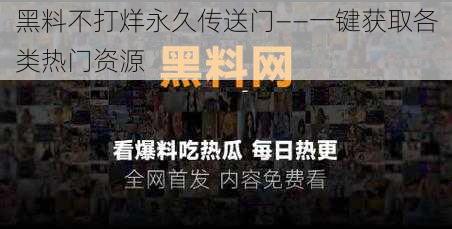 黑料不打烊永久传送门——一键获取各类热门资源

黑料网

看爆料吃热瓜 每日热更
全网首发 内容免费看